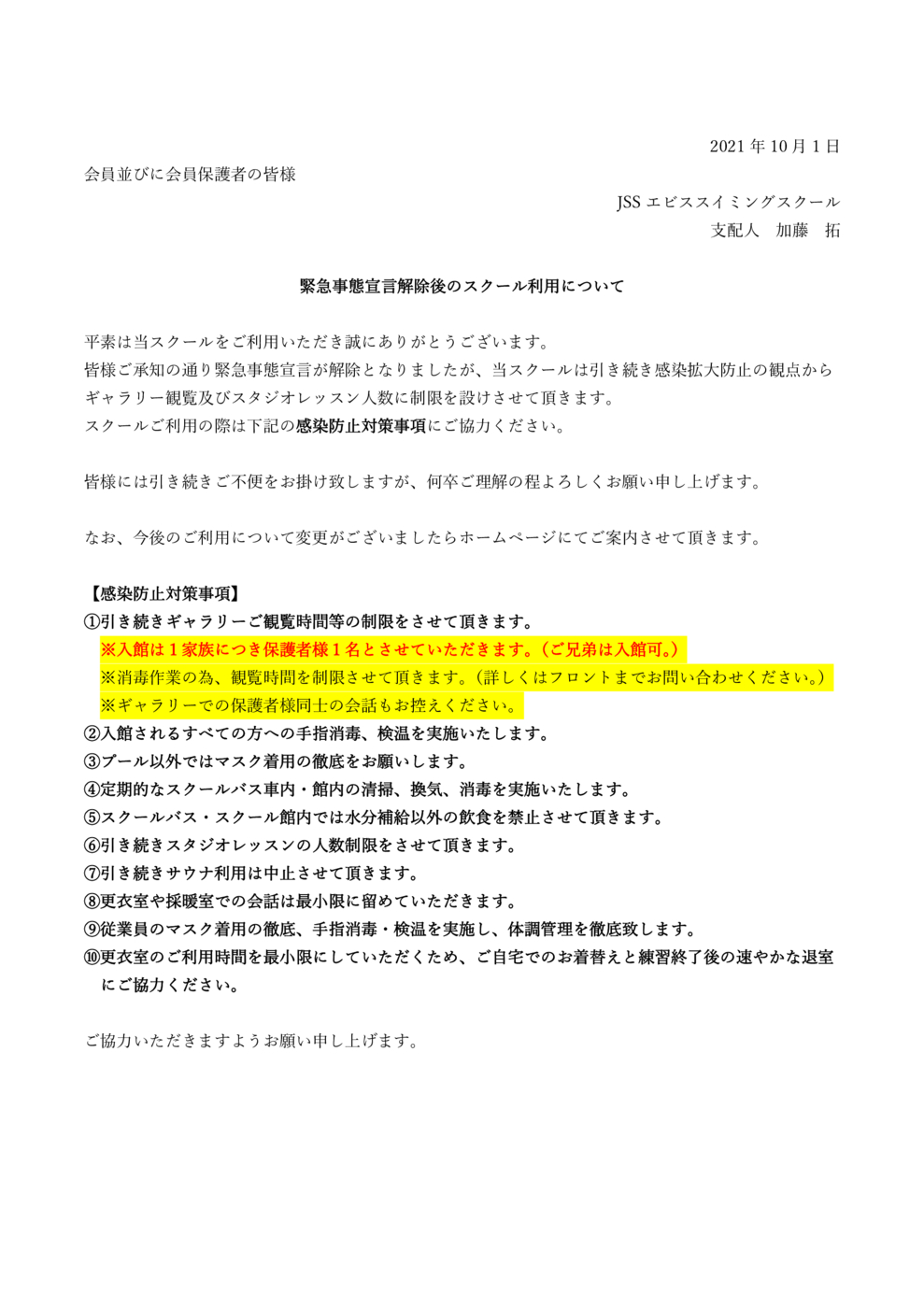 2021 年 10 月 1 日

会員並びに会員保護者の皆様

JSS エビススイミングスクール
支配人　加藤　拓

緊急事態宣言解除後のスクール利用について

平素は当スクールをご利用いただき誠にありがとうございます。
皆様ご承知の通り緊急事態宣言が解除となりましたが、当スクールは引き続き感染拡大防止の観点からギャラリー観覧及びスタジオレッスン人数に制限を設けさせて頂きます。
スクールご利用の際は下記の感染防止対策事項にご協力ください。

皆様には引き続きご不便をお掛け致しますが、何卒ご理解の程よろしくお願い申し上げます。

なお、今後のご利用について変更がございましたらホームページにてご案内させて頂きます。

【感染防止対策事項】
①引き続きギャラリーご観覧時間等の制限をさせて頂きます。
※入館は 1 家族につき保護者様 1 名とさせていただきます。(ご兄弟は入館可。)
※消毒作業の為、観覧時間を制限させて頂きます。(詳しくはフロントまでお問い合わせください。)
※ギャラリーでの保護者様同士の会話もお控えください。
②入館されるすべての方への手指消毒、検温を実施いたします。
③プール以外ではマスク着用の徹底をお願いします。
④定期的なスクールバス車内・館内の清掃、換気、消毒を実施いたします。
⑤スクールバス・スクール館内では水分補給以外の飲食を禁止させて頂きます。
⑥引き続きスタジオレッスンの人数制限をさせて頂きます。
⑦引き続きサウナ利用は中止させて頂きます。
⑧更衣室や採暖室での会話は最小限に留めていただきます。
⑨従業員のマスク着用の徹底、手指消毒・検温を実施し、体調管理を徹底致します。
⑩更衣室のご利用時間を最小限にしていただくため、ご自宅でのお着替えと練習終了後の速やかな退室にご協力ください。

ご協力いただきますようお願い申し上げます。